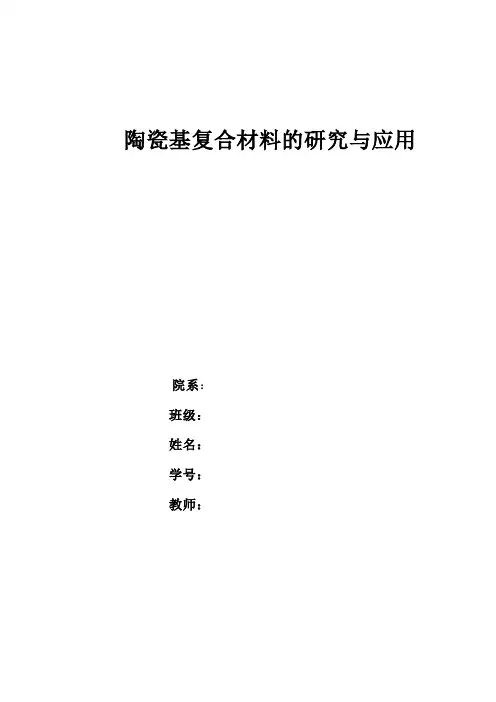 陶瓷基复合材料的研究与应用

院系:

班级:

姓名:

学号:

教师: